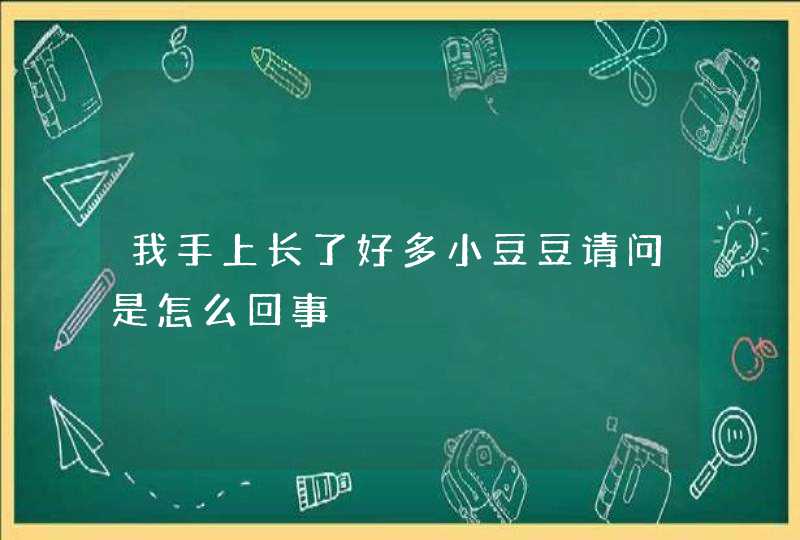 我手上长了好多小豆豆请问是怎么回事